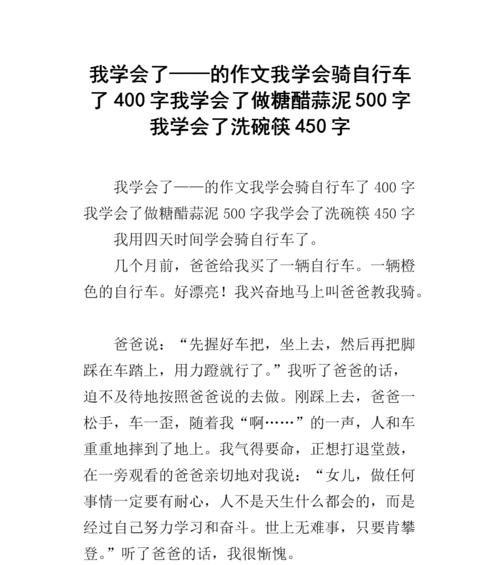 我学会了——的作文我学会骑自行车了 400 字我学会了做糖醋蒜泥 500 字我学会了洗碗筷 450 字

我学会了——的作文我学会骑自行车了 400 字我学会了做糖醋蒜泥 500 字我学会了洗碗筷 450 字

我用四天时间学会骑自行车了。

几个月前，爸爸给我买了一辆自行车。一辆橙色的自行车。好漂亮！我兴奋地马上叫爸爸教我骑。

爸爸说：“先握好车把，坐上去，然后再把脚踩在车踏上，用力蹬就行了。”我听了爸爸的话，迫不及待地按照爸爸说的去做。刚踩上去，爸爸一松手，车一歪，随着我“啊……”的一声，人和车重重地摔到了地上。我气得要命，正想打退堂鼓，在一旁观看的爸爸亲切地对我说：“女儿，做任何事情一定要有耐心，人不是天生什么都会的，而是经过自己努力学习和奋斗。世上无难事，只要肯攀登。”听了爸爸的话，我很惭愧。